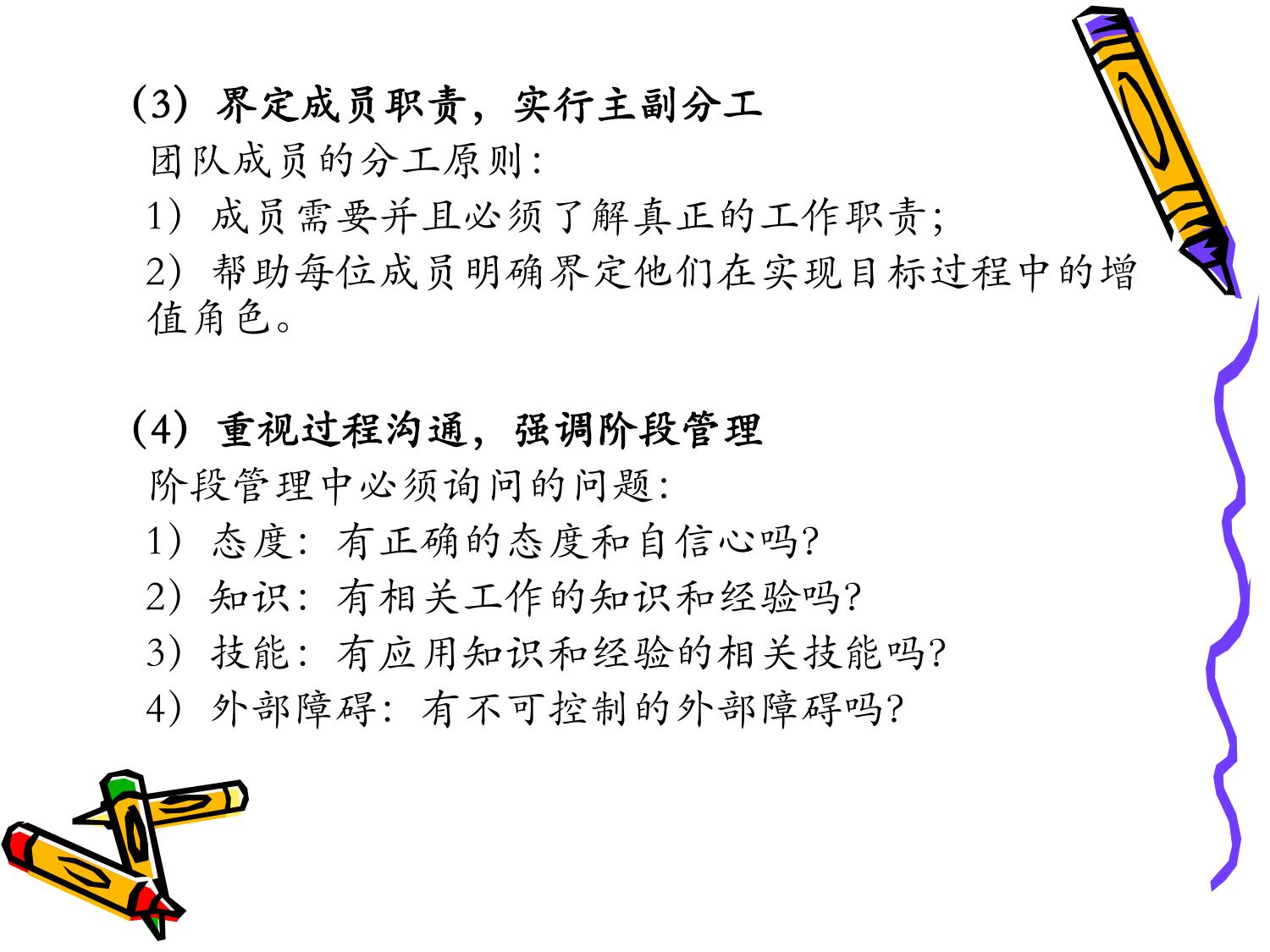 (3)界定成员职责，实行主副分工

团队成员的分工原则:

1）成员需要并且必须了解真正的工作职责;

2）帮助每位成员明确界定他们在实现目标过程中的增值角色。

(4)重视过程沟通，强调阶段管理

阶段管理中必须询问的问题:

1）态度:有正确的态度和自信心吗?

2）知识:有相关工作的知识和经验吗?

3）技能:有应用知识和经验的相关技能吗?

4）外部障碍:有不可控制的外部障碍吗?